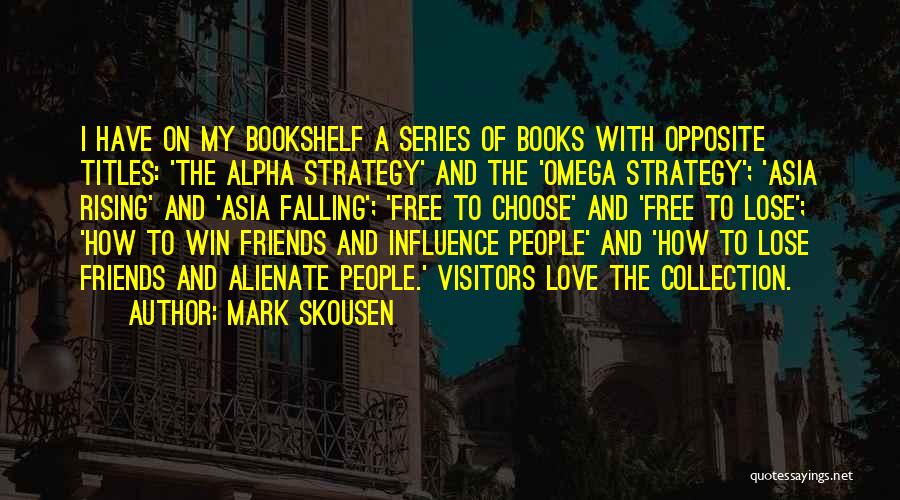 I HAVE ON MY BOOKSHELF A SERIES OF BOOKS WITH OPPOSITE TITLES: 'THE ALPHA STRATEGY' AND THE 'OMEGA STRATEGY'; 'ASIA RISING' AND 'ASIA FALLING'; 'FREE TO CHOOSE' AND 'FREE TO LOSE'; 'HOW TO WIN FRIENDS AND INFLUENCE PEOPLE' AND 'HOW TO LOSE FRIENDS AND ALIENATE PEOPLE.' VISITORS LOVE THE COLLECTION.

AUTHOR: MARK SKOUSEN

quotessayings.net